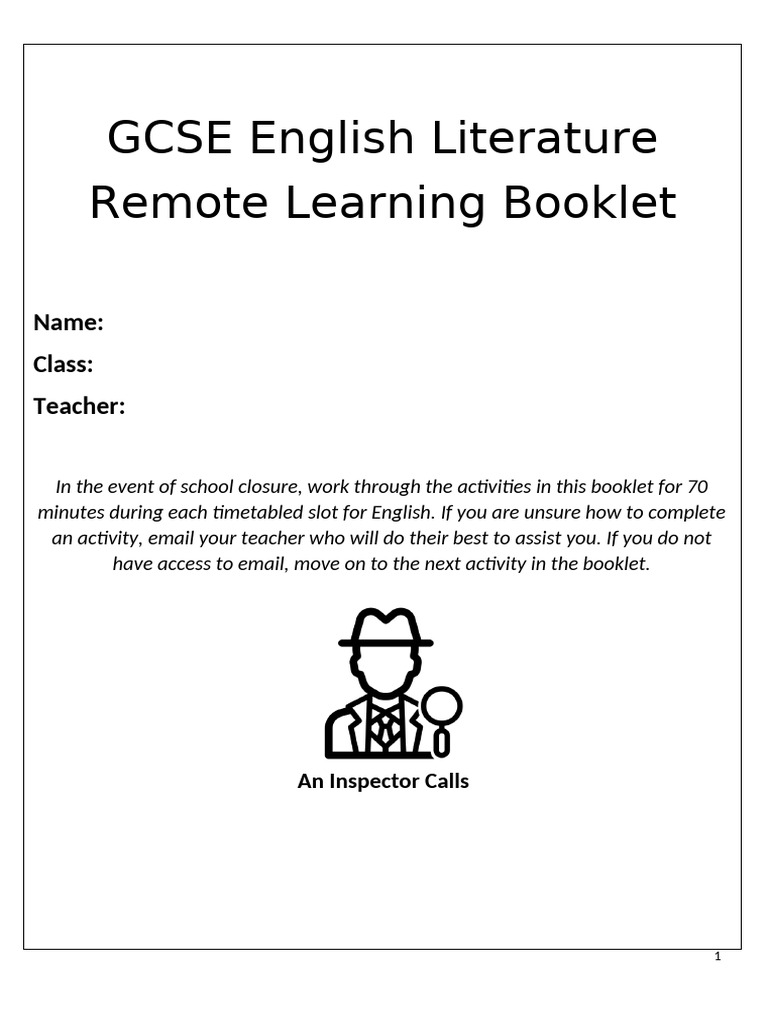 GCSE English Literature Remote Learning Booklet

Name:

Class:

Teacher:

In the event of school closure, work through the activities in this booklet for 70 minutes during each timetabled slot for English. If you are unsure how to complete an activity, email your teacher who will do their best to assist you. If you do not have access to email, move on to the next activity in the booklet.

An Inspector Calls

1